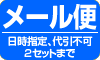 メール便

日時指定、代引不可
２セットまで